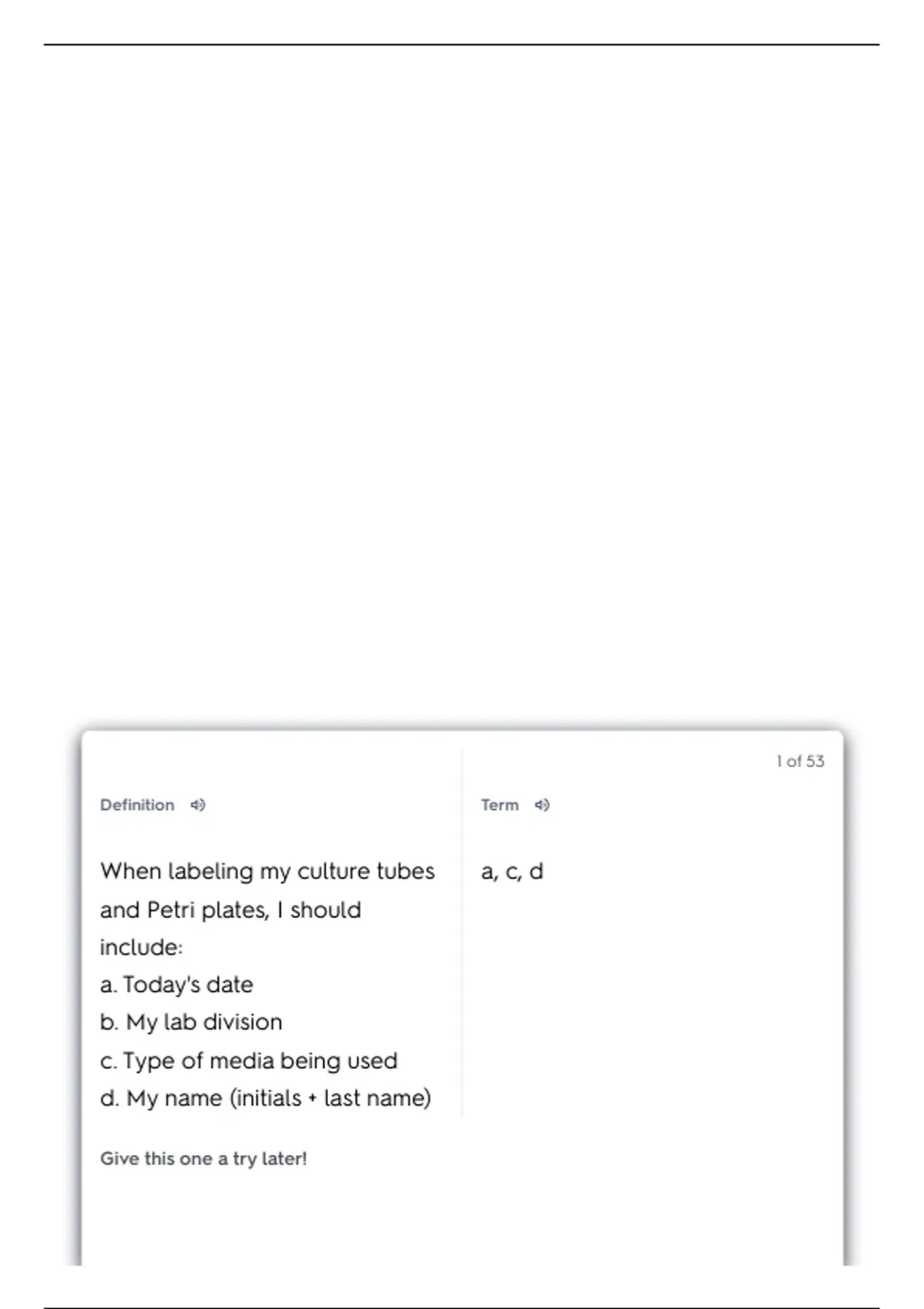 1 of 53

Definition

When labeling my culture tubes and Petri plates, I should include:
a. Today's date
b. My lab division
c. Type of media being used
d. My name (initials + last name)

Term

a, c, d

Give this one a try later!